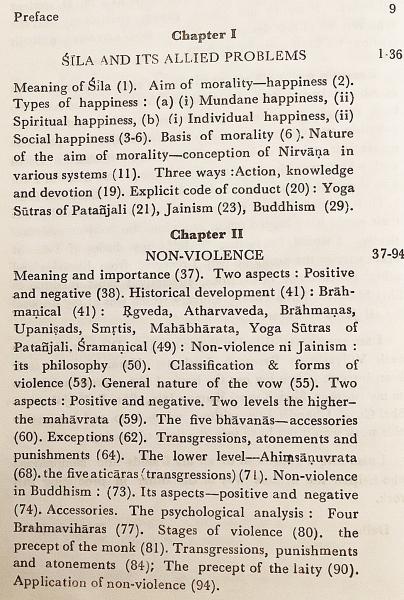 Preface 9

Chapter I

ŚILA AND ITS ALLIED PROBLEMS 1-36

Meaning of Śila (1). Aim of morality—happiness (2). Types of happiness : (a) (i) Mundane happiness, (ii) Spiritual happiness, (b) (i) Individual happiness, (ii) Social happiness (3-6). Basis of morality (6). Nature of the aim of morality—conception of Nirvāṇa in various systems (11). Three ways :Action, knowledge and devotion (19). Explicit code of conduct (20) : Yoga Sūtras of Patañjali (21), Jainism (23), Buddhism (29).

Chapter II

NON-VIOLENCE 37-94

Meaning and importance (37). Two aspects : Positive and negative (38). Historical development (41) : Brāhmaṇical (41) : Ṛgveda, Atharvaveda, Brāhmaṇas, Upaniṣads, Smṛtis, Mahābhārata, Yoga Sūtras of Patañjali. Śramaṇical (49) : Non-violence ni Jainism : its philosophy (50). Classification & forms of violence (53). General nature of the vow (55). Two aspects : Positive and negative. Two levels the higher—the mahāvrata (59). The five bhāvanās—accessories (60). Exceptions (62). Transgressions, atonements and punishments (64). The lower level—Ahiṃsāṇuvrata (68). the five aticāras (transgressions) (71). Non-violence in Buddhism : (73). Its aspects—positive and negative (74). Accessories. The psychological analysis : Four Brahmavihāras (77). Stages of violence (80). the precept of the monk (81). Transgressions, punishments and atonements (84); The precept of the laity (90). Application of non-violence (94).